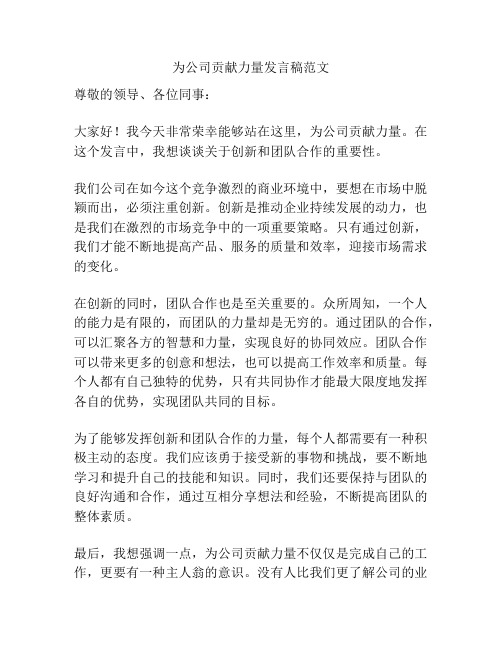 为公司贡献力量发言稿范文

尊敬的领导、各位同事：

大家好！我今天非常荣幸能够站在这里，为公司贡献力量。在这个发言中，我想谈谈关于创新和团队合作的重要性。

我们公司在如今这个竞争激烈的商业环境中，要想在市场中脱颖而出，必须注重创新。创新是推动企业持续发展的动力，也是我们在激烈的市场竞争中的一项重要策略。只有通过创新，我们才能不断地提高产品、服务的质量和效率，迎接市场需求的变化。

在创新的同时，团队合作也是至关重要的。众所周知，一个人的能力是有限的，而团队的力量却是无穷的。通过团队的合作，可以汇聚各方的智慧和力量，实现良好的协同效应。团队合作可以带来更多的创意和想法，也可以提高工作效率和质量。每个人都有自己独特的优势，只有共同协作才能最大限度地发挥各自的优势，实现团队共同的目标。

为了能够发挥创新和团队合作的力量，每个人都需要有一种积极主动的态度。我们应该勇于接受新的事物和挑战，要不断地学习和提升自己的技能和知识。同时，我们还要保持与团队的良好沟通和合作，通过互相分享想法和经验，不断提高团队的整体素质。

最后，我想强调一点，为公司贡献力量不仅仅是完成自己的工作，更要有一种主人翁的意识。没有人比我们更了解公司的业